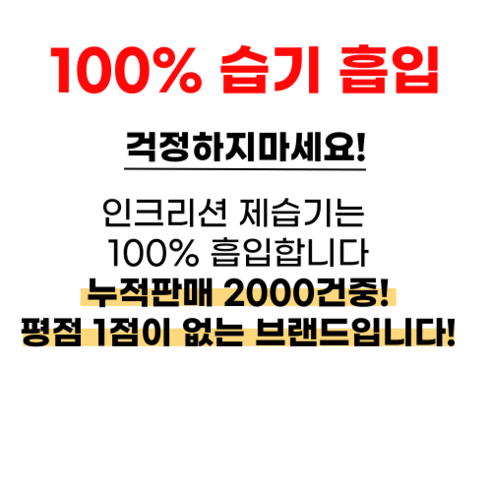 100% 습기 흡입

걱정하지마세요!

인크리션 제습기는
100% 흡입합니다
누적판매 2000건중!
평점 1점이 없는 브랜드입니다!